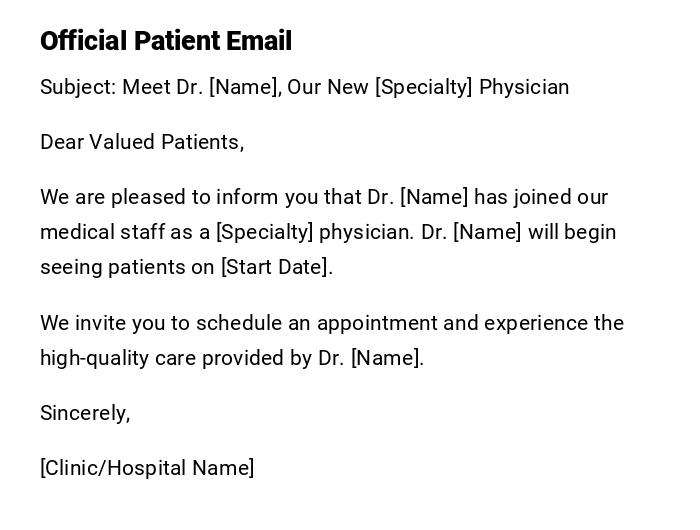 Official Patient Email

Subject: Meet Dr. [Name], Our New [Specialty] Physician

Dear Valued Patients,

We are pleased to inform you that Dr. [Name] has joined our medical staff as a [Specialty] physician. Dr. [Name] will begin seeing patients on [Start Date].

We invite you to schedule an appointment and experience the high-quality care provided by Dr. [Name].

Sincerely,

[Clinic/Hospital Name]